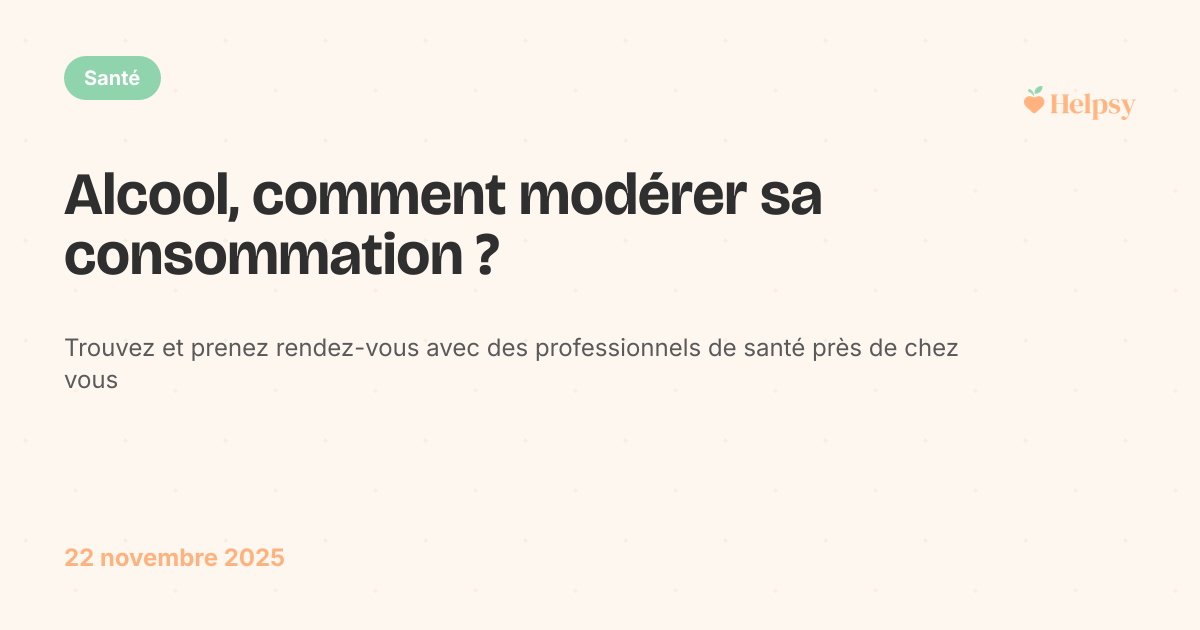 Santé

Helpsy

Alcool, comment modérer sa consommation ?

Trouvez et prenez rendez-vous avec des professionnels de santé près de chez vous

22 novembre 2025